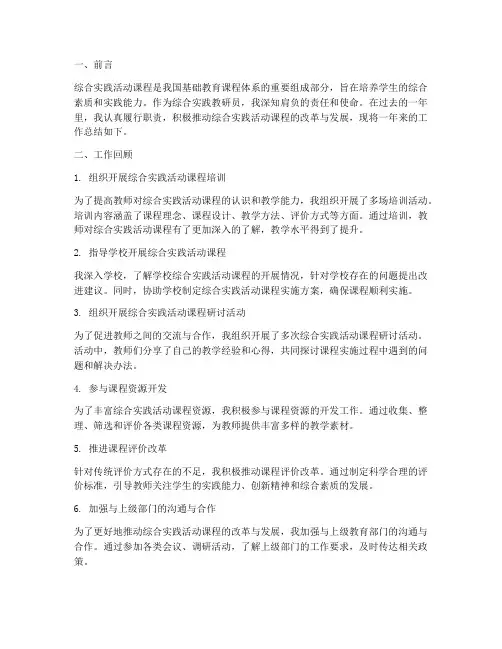 一、前言

综合实践活动课程是我国基础教育课程体系的重要组成部分，旨在培养学生的综合素质和实践能力。作为综合实践教研员，我深知肩负的责任和使命。在过去的一年里，我认真履行职责，积极推动综合实践活动课程的改革与发展，现将一年来的工作总结如下。

二、工作回顾

1. 组织开展综合实践活动课程培训

为了提高教师对综合实践活动课程的认识和教学能力，我组织开展了多场培训活动。培训内容涵盖了课程理念、课程设计、教学方法、评价方式等方面。通过培训，教师对综合实践活动课程有了更加深入的了解，教学水平得到了提升。

2. 指导学校开展综合实践活动课程

我深入学校，了解学校综合实践活动课程的开展情况，针对学校存在的问题提出改进建议。同时，协助学校制定综合实践活动课程实施方案，确保课程顺利实施。

3. 组织开展综合实践活动课程研讨活动

为了促进教师之间的交流与合作，我组织开展了多次综合实践活动课程研讨活动。活动中，教师们分享了自己的教学经验和心得，共同探讨课程实施过程中遇到的问题和解决办法。

4. 参与课程资源开发

为了丰富综合实践活动课程资源，我积极参与课程资源的开发工作。通过收集、整理、筛选和评价各类课程资源，为教师提供丰富多样的教学素材。

5. 推进课程评价改革

针对传统评价方式存在的不足，我积极推动课程评价改革。通过制定科学合理的评价标准，引导教师关注学生的实践能力、创新精神和综合素质的发展。

6. 加强与上级部门的沟通与合作

为了更好地推动综合实践活动课程的改革与发展，我加强与上级教育部门的沟通与合作。通过参加各类会议、调研活动，了解上级部门的工作要求，及时传达相关政策。